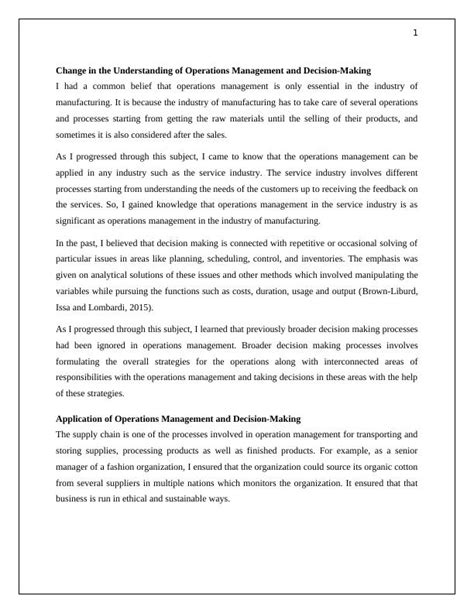 1

Change in the Understanding of Operations Management and Decision-Making

I had a common belief that operations management is only essential in the industry of manufacturing. It is because the industry of manufacturing has to take care of several operations and processes starting from getting the raw materials until the selling of their products, and sometimes it is also considered after the sales.

As I progressed through this subject, I came to know that the operations management can be applied in any industry such as the service industry. The service industry involves different processes starting from understanding the needs of the customers up to receiving the feedback on the services. So, I gained knowledge that operations management in the service industry is as significant as operations management in the industry of manufacturing.

In the past, I believed that decision making is connected with repetitive or occasional solving of particular issues in areas like planning, scheduling, control, and inventories. The emphasis was given on analytical solutions of these issues and other methods which involved manipulating the variables while pursuing the functions such as costs, duration, usage and output (Brown-Liburd, Issa and Lombardi, 2015).

As I progressed through this subject, I learned that previously broader decision making processes had been ignored in operations management. Broader decision making processes involves formulating the overall strategies for the operations along with interconnected areas of responsibilities with the operations management and taking decisions in these areas with the help of these strategies.

Application of Operations Management and Decision-Making

The supply chain is one of the processes involved in operation management for transporting and storing supplies, processing products as well as finished products. For example, as a senior manager of a fashion organization, I ensured that the organization could source its organic cotton from several suppliers in multiple nations which monitors the organization. It ensured that that business is run in ethical and sustainable ways.